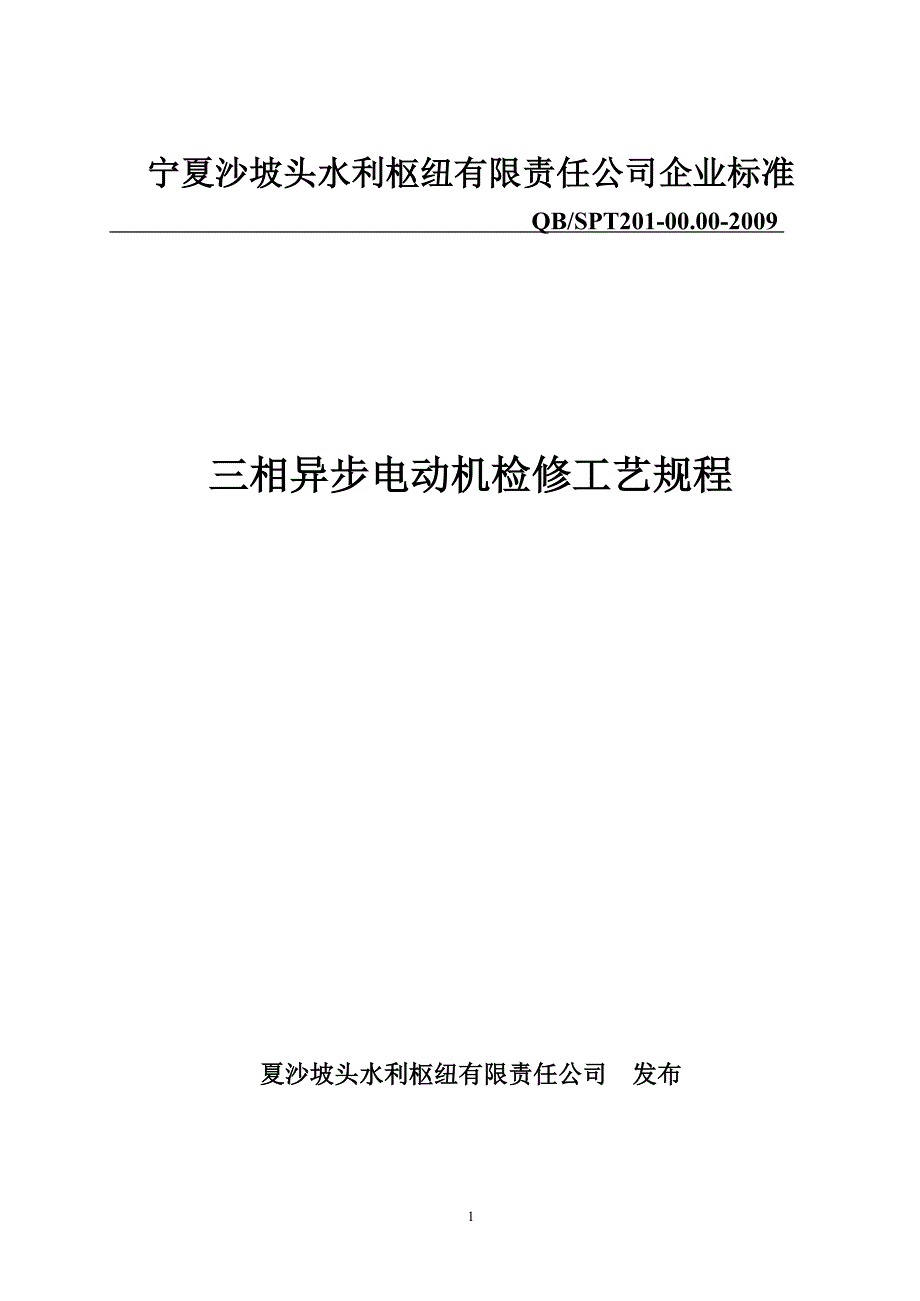 宁夏沙坡头水利枢纽有限责任公司企业标准

QB/SPT201-00.00-2009

三相异步电动机检修工艺规程

夏沙坡头水利枢纽有限责任公司　发布

1